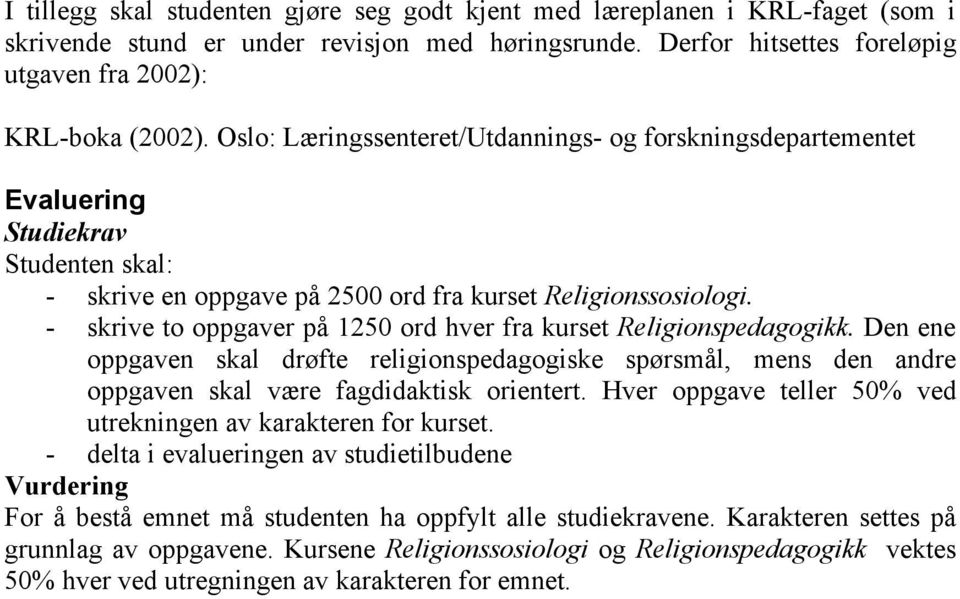 I tillegg skal studenten gjøre seg godt kjent med læreplanen i KRL-faget (som i skrivende stund er under revisjon med høringsrunde. Derfor hitsettes foreløpig utgaven fra 2002):

KRL-boka (2002). Oslo: Læringssenteret/Utdannings- og forskningsdepartementet

Evaluering
Studiekrav
Studenten skal:
- skrive en oppgave på 2500 ord fra kurset Religionssosiologi.
- skrive to oppgaver på 1250 ord hver fra kurset Religionspedagogikk. Den ene oppgaven skal drøfte religionspedagogiske spørsmål, mens den andre oppgaven skal være fagdidaktisk orientert. Hver oppgave teller 50% ved utrekningen av karakteren for kurset.
- delta i evalueringen av studietilbudene
Vurdering
For å bestå emnet må studenten ha oppfylt alle studiekravene. Karakteren settes på grunnlag av oppgavene. Kursene Religionssosiologi og Religionspedagogikk vektes 50% hver ved utregningen av karakteren for emnet.